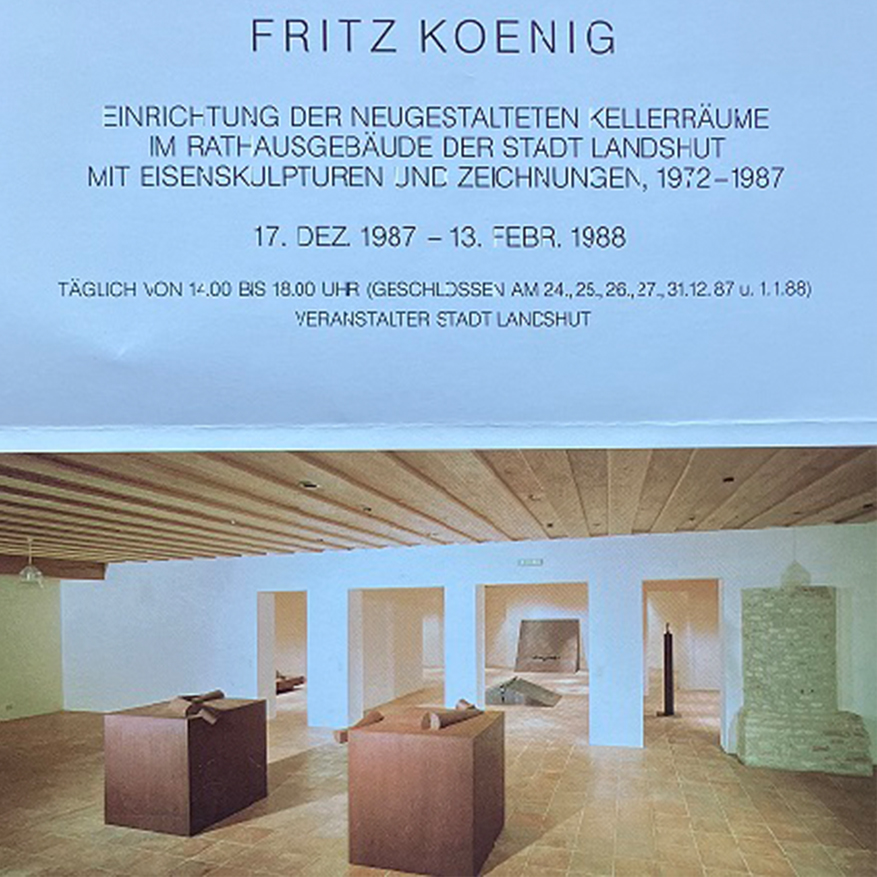 FRITZ KOENIG

EINRICHTUNG DER NEUGESTALTETEN KELLERRÄUME
IM RATHAUSGEBÄUDE DER STADT LANDSHUT
MIT EISENSKULPTUREN UND ZEICHNUNGEN, 1972–1987

17. DEZ. 1987 – 13. FEBR. 1988

TÄGLICH VON 14.00 BIS 18.00 UHR (GESCHLOSSEN AM 24., 25., 26., 27., 31.12.87 u. 1.1.88)
VERANSTALTER STADT LANDSHUT